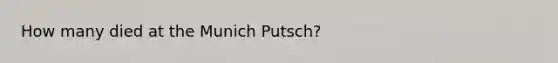 How many died at the Munich Putsch?